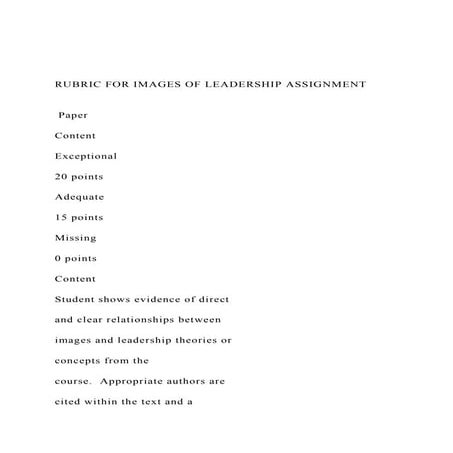 RUBRIC FOR IMAGES OF LEADERSHIP ASSIGNMENT

Paper

Content

Exceptional

20 points

Adequate

15 points

Missing

0 points

Content

Student shows evidence of direct and clear relationships between images and leadership theories or concepts from the course. Appropriate authors are cited within the text and a